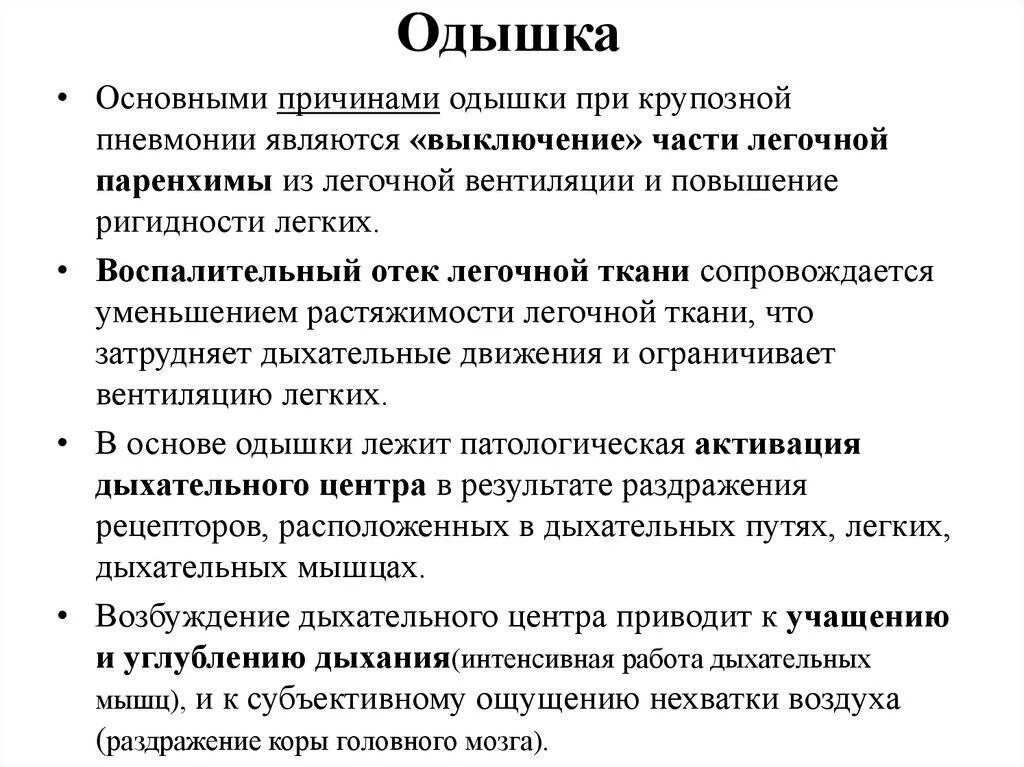 Одышка

• Основными причинами одышки при крупозной пневмонии являются «выключение» части легочной паренхимы из легочной вентиляции и повышение ригидности легких.

• Воспалительный отек легочной ткани сопровождается уменьшением растяжимости легочной ткани, что затрудняет дыхательные движения и ограничивает вентиляцию легких.

• В основе одышки лежит патологическая активация дыхательного центра в результате раздражения рецепторов, расположенных в дыхательных путях, легких, дыхательных мышцах.

• Возбуждение дыхательного центра приводит к учащению и углублению дыхания(интенсивная работа дыхательных мышц), и к субъективному ощущению нехватки воздуха (раздражение коры головного мозга).